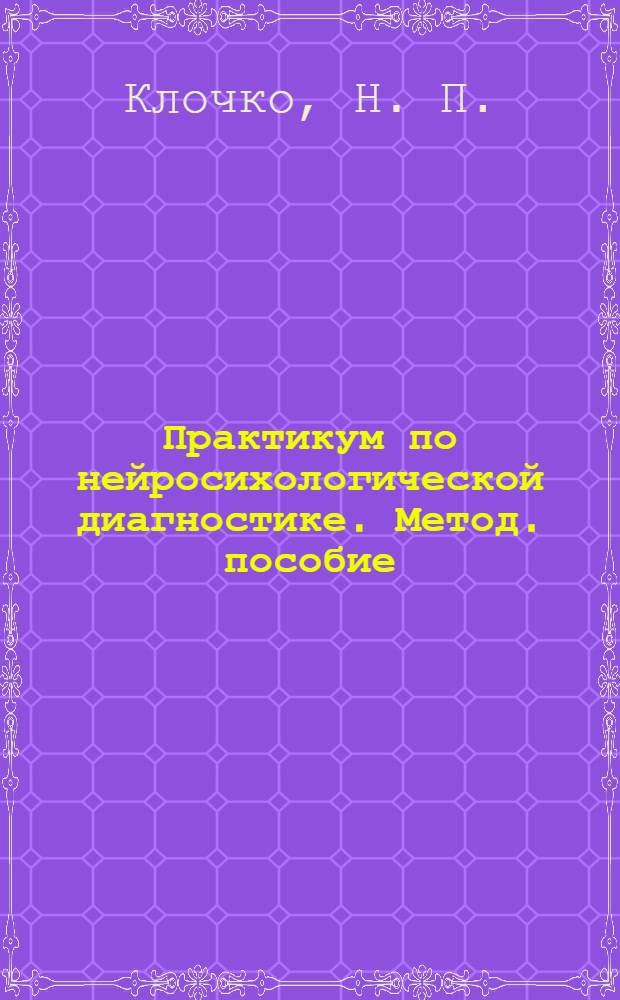 Клочко, Н. П.

Практикум по нейросихологической диагностике. Метод. пособие